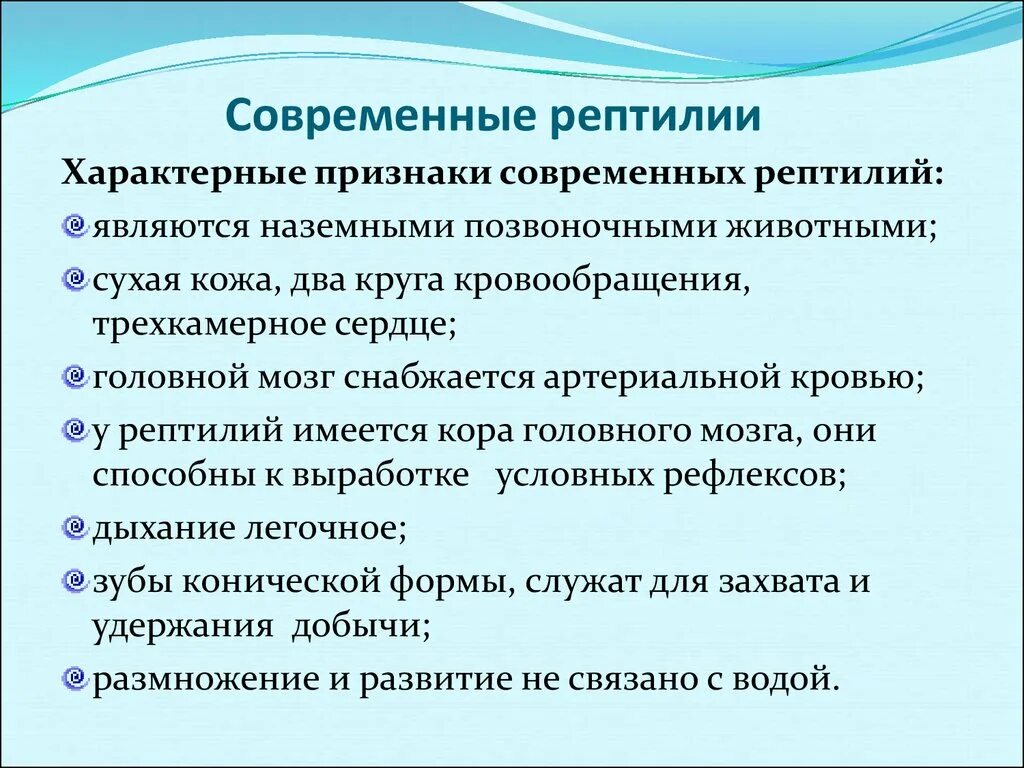 Современные рептилии

Характерные признаки современных рептилий:

являются наземными позвоночными животными;

сухая кожа, два круга кровообращения, трехкамерное сердце;

головной мозг снабжается артериальной кровью;

у рептилий имеется кора головного мозга, они способны к выработке условных рефлексов;

дыхание легочное;

зубы конической формы, служат для захвата и удержания добычи;

размножение и развитие не связано с водой.